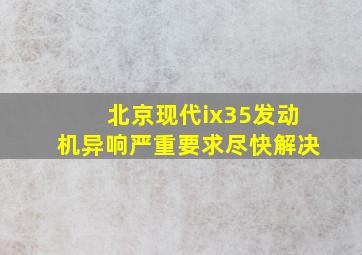 北京现代ix35发动机异响严重要求尽快解决